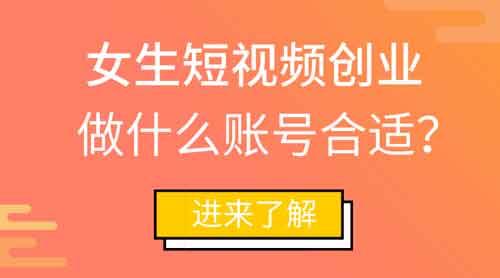 女生短视频创业
做什么账号合适?

进来了解